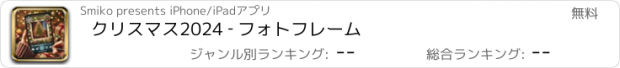 Smiko presents iPhone/iPadアプリ

無料

クリスマス2024 - フォトフレーム

ジャンル別ランキング: --

総合ランキング: --